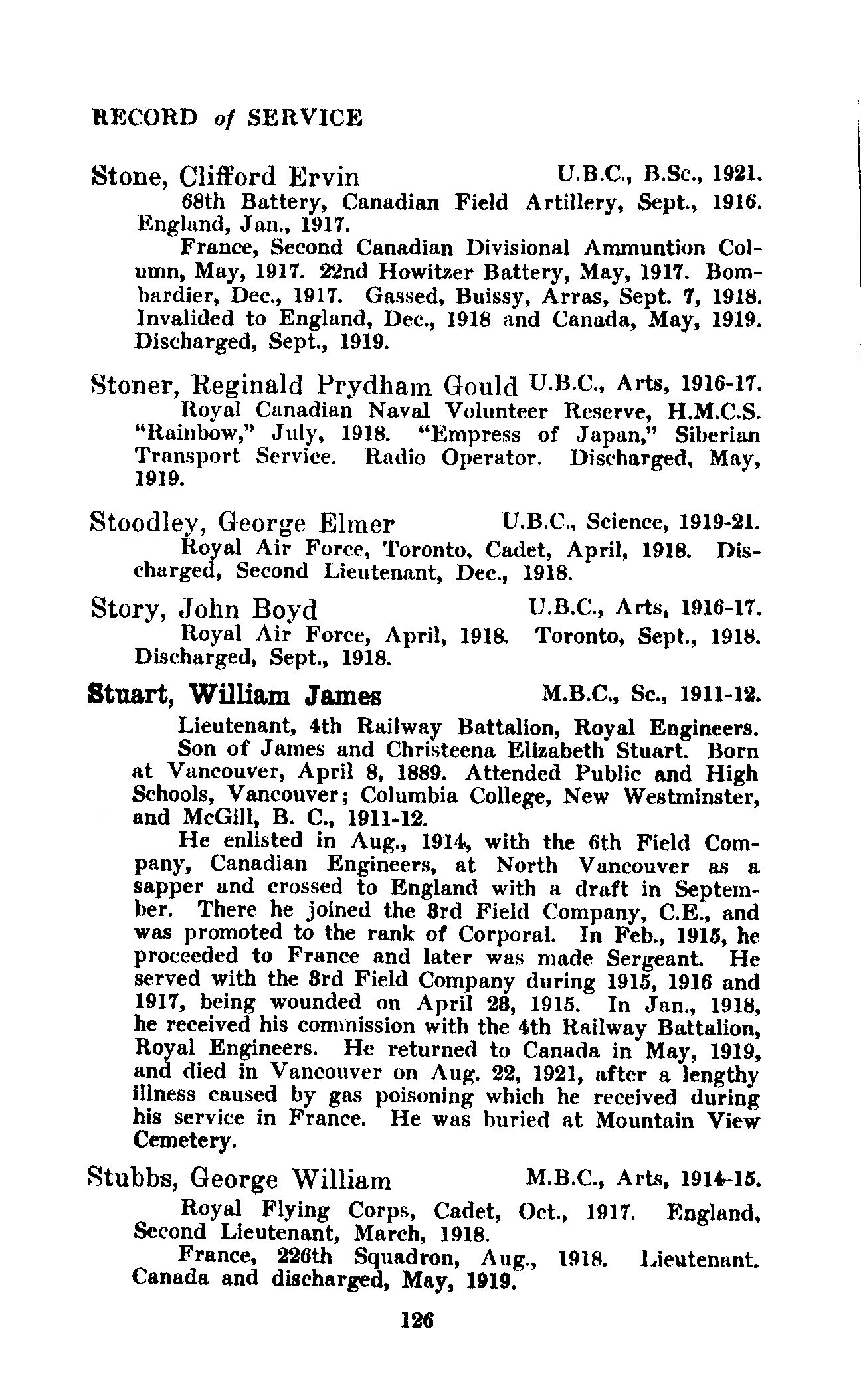 RECORD of SERVICE

Stone, Clifford Ervin U.B.C., B.Sc., 1921.

68th Battery, Canadian Field Artillery, Sept., 1916. England, Jan., 1917.

France, Second Canadian Divisional Ammuntion Column, May, 1917. 22nd Howitzer Battery, May, 1917. Bombardier, Dec., 1917. Gassed, Buissy, Arras, Sept. 7, 1918. Invalided to England, Dec., 1918 and Canada, May, 1919. Discharged, Sept., 1919.

Stoner, Reginald Prydham Gould U.B.C., Arts, 1916-17.

Royal Canadian Naval Volunteer Reserve, H.M.C.S. "Rainbow," July, 1918. "Empress of Japan," Siberian Transport Service. Radio Operator. Discharged, May, 1919.

Stoodley, George Elmer U.B.C., Science, 1919-21.

Royal Air Force, Toronto, Cadet, April, 1918. Discharged, Second Lieutenant, Dec., 1918.

Story, John Boyd U.B.C., Arts, 1916-17.

Royal Air Force, April, 1918. Toronto, Sept., 1918. Discharged, Sept., 1918.

Stuart, William James M.B.C., Sc., 1911-12.

Lieutenant, 4th Railway Battalion, Royal Engineers.

Son of James and Christeena Elizabeth Stuart. Born at Vancouver, April 8, 1889. Attended Public and High Schools, Vancouver; Columbia College, New Westminster, and McGill, B. C., 1911-12.

He enlisted in Aug., 1914, with the 6th Field Company, Canadian Engineers, at North Vancouver as a sapper and crossed to England with a draft in September. There he joined the 3rd Field Company, C.E., and was promoted to the rank of Corporal. In Feb., 1915, he proceeded to France and later was made Sergeant. He served with the 3rd Field Company during 1915, 1916 and 1917, being wounded on April 28, 1915. In Jan., 1918, he received his commission with the 4th Railway Battalion, Royal Engineers. He returned to Canada in May, 1919, and died in Vancouver on Aug. 22, 1921, after a lengthy illness caused by gas poisoning which he received during his service in France. He was buried at Mountain View Cemetery.

Stubbs, George William M.B.C., Arts, 1914-15.

Royal Flying Corps, Cadet, Oct., 1917. England, Second Lieutenant, March, 1918.

France, 226th Squadron, Aug., 1918. Lieutenant. Canada and discharged, May, 1919.

126